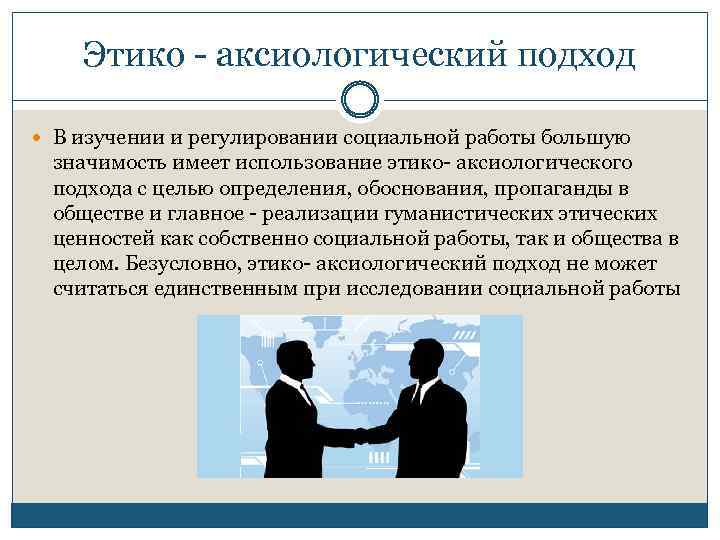 Этико - аксиологический подход

В изучении и регулировании социальной работы большую значимость имеет использование этико- аксиологического подхода с целью определения, обоснования, пропаганды в обществе и главное - реализации гуманистических этических ценностей как собственно социальной работы, так и общества в целом. Безусловно, этико- аксиологический подход не может считаться единственным при исследовании социальной работы